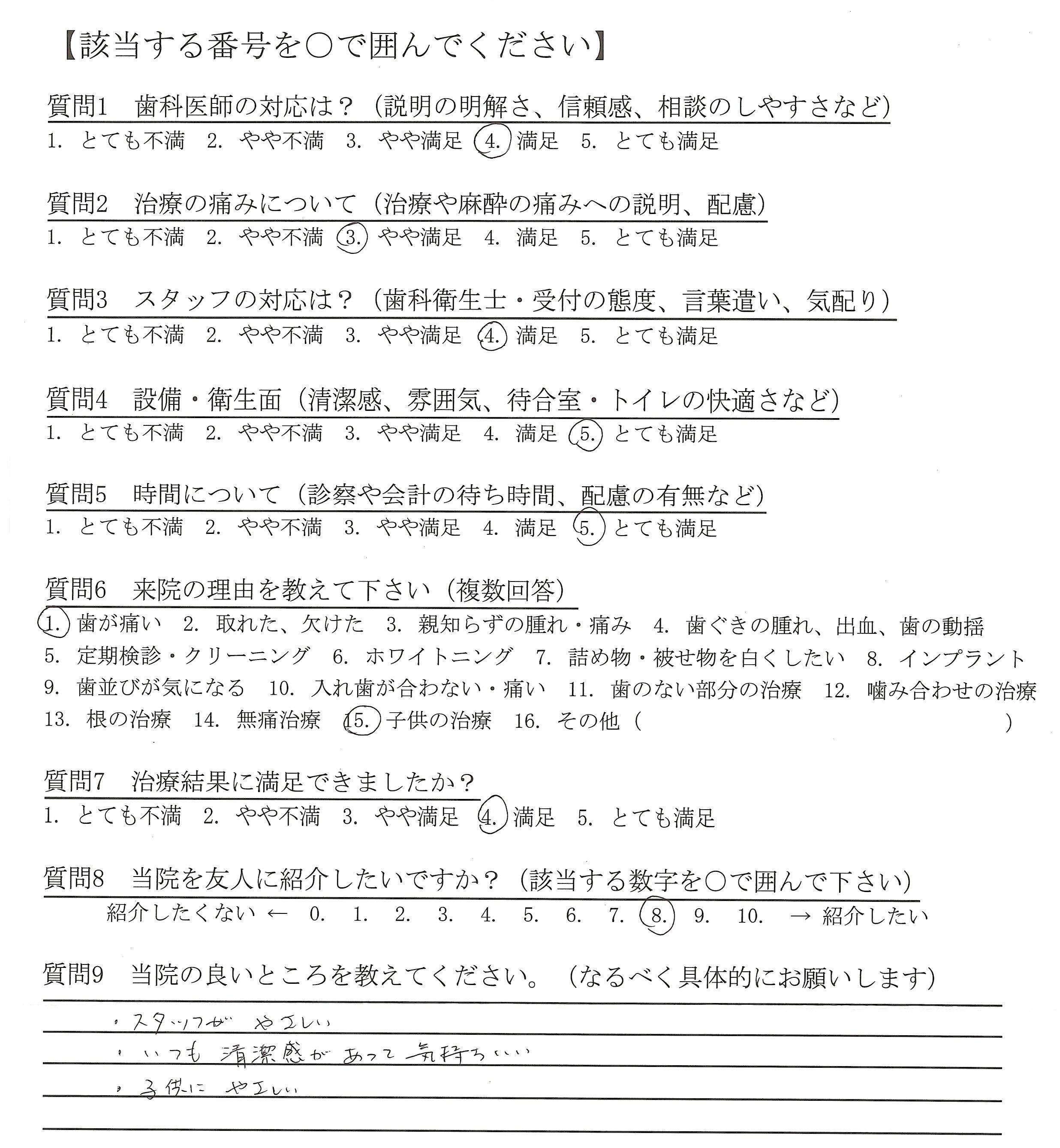 【該当する番号を○で囲んでください】

質問1　歯科医師の対応は？（説明の明解さ、信頼感、相談のしやすさなど）
1. とても不満　2. やや不満　3. やや満足　4. 満足　5. とても満足

質問2　治療の痛みについて（治療や麻酔の痛みへの説明、配慮）
1. とても不満　2. やや不満　3. やや満足　4. 満足　5. とても満足

質問3　スタッフの対応は？（歯科衛生士・受付の態度、言葉遣い、気配り）
1. とても不満　2. やや不満　3. やや満足　4. 満足　5. とても満足

質問4　設備・衛生面（清潔感、雰囲気、待合室・トイレの快適さなど）
1. とても不満　2. やや不満　3. やや満足　4. 満足　5. とても満足

質問5　時間について（診察や会計の待ち時間、配慮の有無など）
1. とても不満　2. やや不満　3. やや満足　4. 満足　5. とても満足

質問6　来院の理由を教えて下さい（複数回答）
1. 歯が痛い　2. 取れた、欠けた　3. 親知らずの腫れ・痛み　4. 歯ぐきの腫れ、出血、歯の動揺
5. 定期検診・クリーニング　6. ホワイトニング　7. 詰め物・被せ物を白くしたい　8. インプラント
9. 歯並びが気になる　10. 入れ歯が合わない・痛い　11. 歯のない部分の治療　12. 噛み合わせの治療
13. 根の治療　14. 無痛治療　15. 子供の治療　16. その他（　　　）

質問7　治療結果に満足できましたか？
1. とても不満　2. やや不満　3. やや満足　4. 満足　5. とても満足

質問8　当院を友人に紹介したいですか？（該当する数字を○で囲んで下さい）
紹介したくない ← 0. 1. 2. 3. 4. 5. 6. 7. 8. 9. 10. → 紹介したい

質問9　当院の良いところを教えてください。（なるべく具体的にお願いします）
・スタッフが やさしい
・いつも 清潔感が あって 気持ちいい
・子供に やさしい